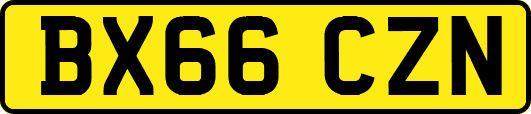 BX66 CZN